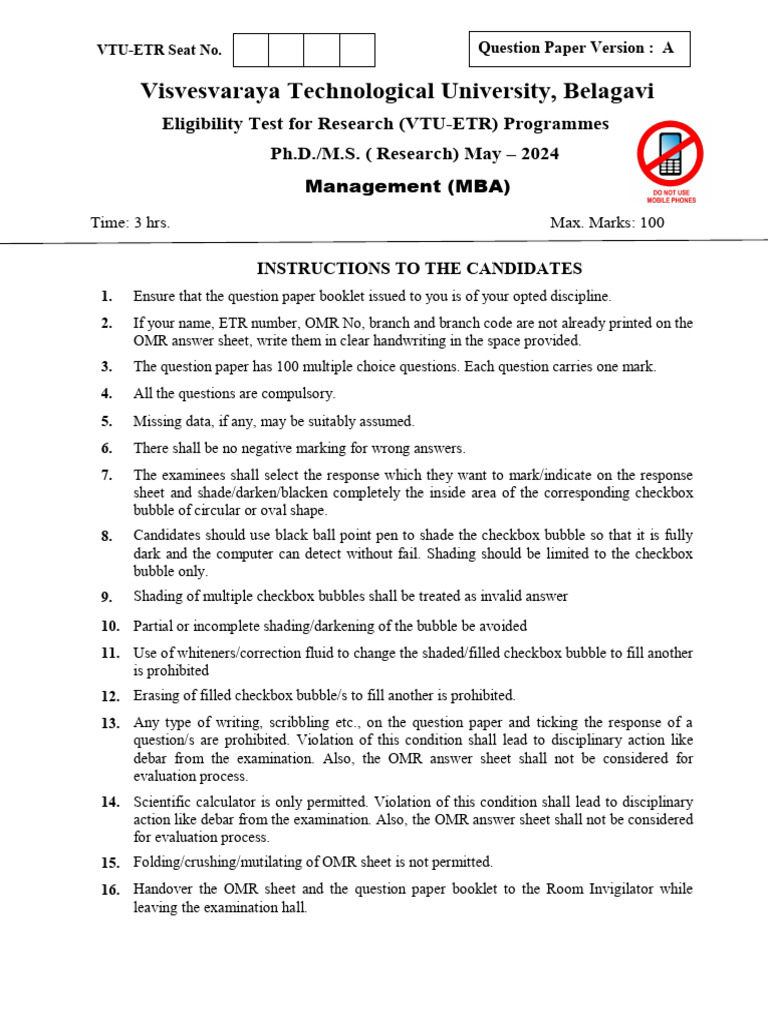 VTU-ETR Seat No.

Question Paper Version : A

Visvesvaraya Technological University, Belagavi

Eligibility Test for Research (VTU-ETR) Programmes

Ph.D./M.S. ( Research) May – 2024

Management (MBA)

DO NOT USE MOBILE PHONES

Time: 3 hrs.

Max. Marks: 100

INSTRUCTIONS TO THE CANDIDATES

1. Ensure that the question paper booklet issued to you is of your opted discipline.

2. If your name, ETR number, OMR No, branch and branch code are not already printed on the OMR answer sheet, write them in clear handwriting in the space provided.

3. The question paper has 100 multiple choice questions. Each question carries one mark.

4. All the questions are compulsory.

5. Missing data, if any, may be suitably assumed.

6. There shall be no negative marking for wrong answers.

7. The examinees shall select the response which they want to mark/indicate on the response sheet and shade/darken/blacken completely the inside area of the corresponding checkbox bubble of circular or oval shape.

8. Candidates should use black ball point pen to shade the checkbox bubble so that it is fully dark and the computer can detect without fail. Shading should be limited to the checkbox bubble only.

9. Shading of multiple checkbox bubbles shall be treated as invalid answer

10. Partial or incomplete shading/darkening of the bubble be avoided

11. Use of whiteners/correction fluid to change the shaded/filled checkbox bubble to fill another is prohibited

12. Erasing of filled checkbox bubble/s to fill another is prohibited.

13. Any type of writing, scribbling etc., on the question paper and ticking the response of a question/s are prohibited. Violation of this condition shall lead to disciplinary action like debar from the examination. Also, the OMR answer sheet shall not be considered for evaluation process.

14. Scientific calculator is only permitted. Violation of this condition shall lead to disciplinary action like debar from the examination. Also, the OMR answer sheet shall not be considered for evaluation process.

15. Folding/crushing/mutilating of OMR sheet is not permitted.

16. Handover the OMR sheet and the question paper booklet to the Room Invigilator while leaving the examination hall.